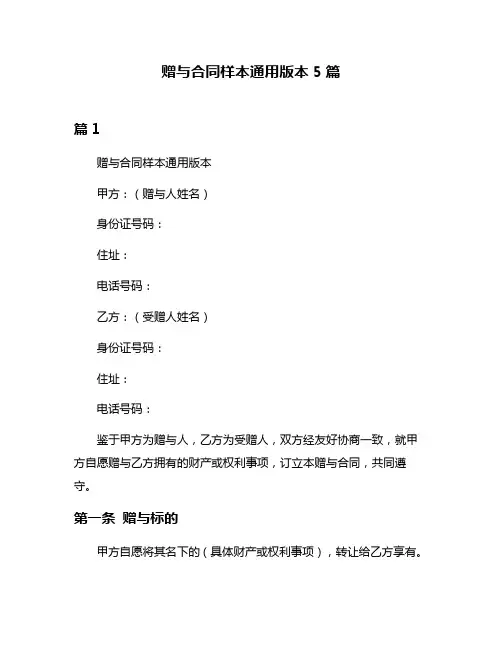 赠与合同样本通用版本 5 篇

篇 1

赠与合同样本通用版本

甲方：（赠与人姓名）

身份证号码：

住址：

电话号码：

乙方：（受赠人姓名）

身份证号码：

住址：

电话号码：

鉴于甲方为赠与人，乙方为受赠人，双方经友好协商一致，就甲方自愿赠与乙方拥有的财产或权利事项，订立本赠与合同，共同遵守。

第一条 赠与标的

甲方自愿将其名下的（具体财产或权利事项），转让给乙方享有。